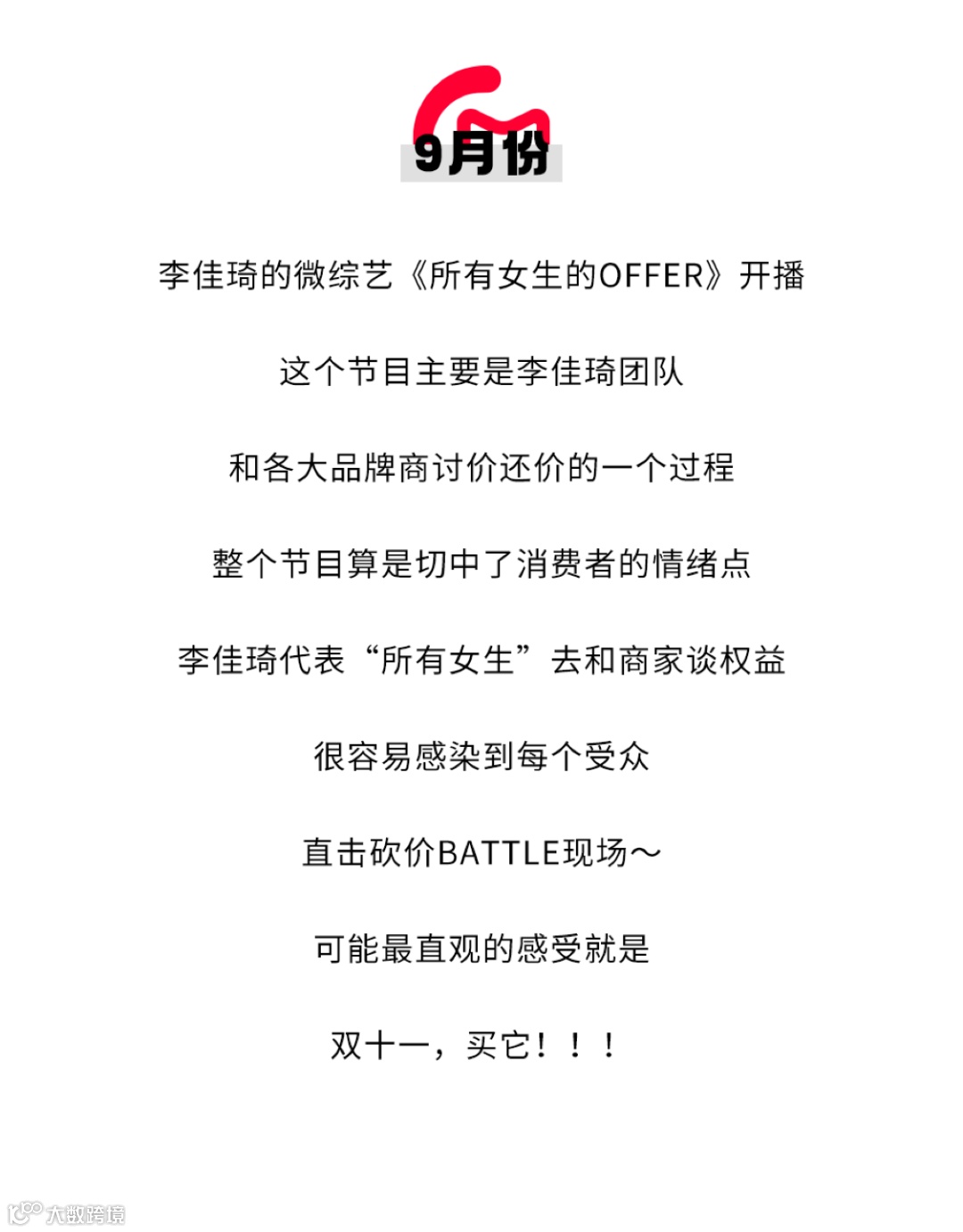 9月份

李佳琦的微综艺《所有女生的OFFER》开播

这个节目主要是李佳琦团队

和各大品牌商讨价还价的一个过程

整个节目算是切中了消费者的情绪点

李佳琦代表“所有女生”去和商家谈权益

很容易感染到每个受众

直击砍价BATTLE现场～

可能最直观的感受就是

双十一，买它！！！

大数跨境